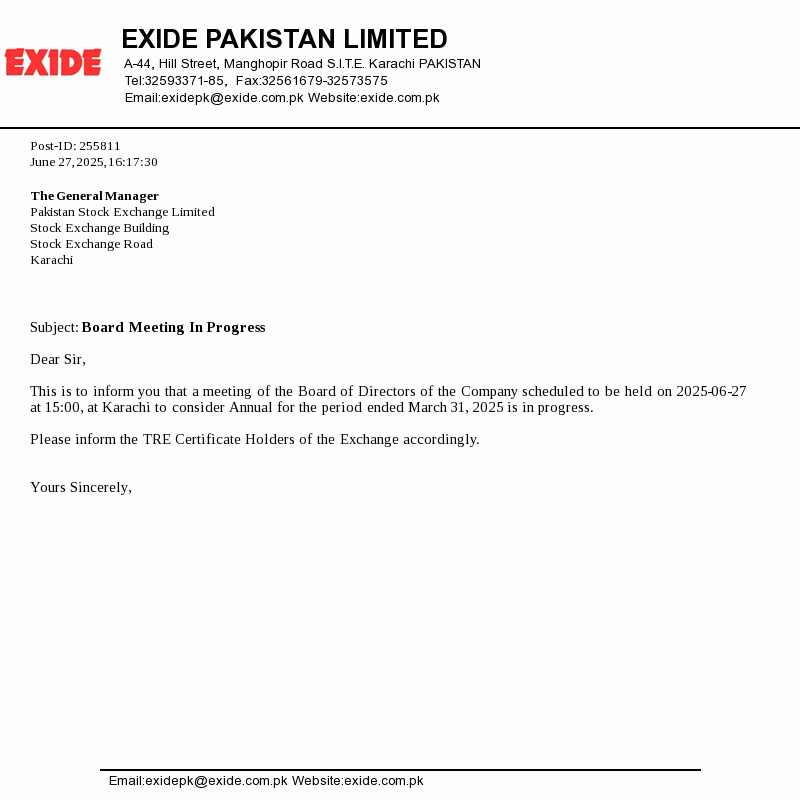 EXIDE

EXIDE PAKISTAN LIMITED
A-44, Hill Street, Manghopir Road S.I.T.E. Karachi PAKISTAN
Tel:32593371-85, Fax:32561679-32573575
Email:exidepk@exide.com.pk Website:exide.com.pk

Post-ID: 255811
June 27, 2025, 16:17:30

The General Manager
Pakistan Stock Exchange Limited
Stock Exchange Building
Stock Exchange Road
Karachi

Subject: Board Meeting In Progress

Dear Sir,

This is to inform you that a meeting of the Board of Directors of the Company scheduled to be held on 2025-06-27 at 15:00, at Karachi to consider Annual for the period ended March 31, 2025 is in progress.

Please inform the TRE Certificate Holders of the Exchange accordingly.

Yours Sincerely,

Email:exidepk@exide.com.pk Website:exide.com.pk